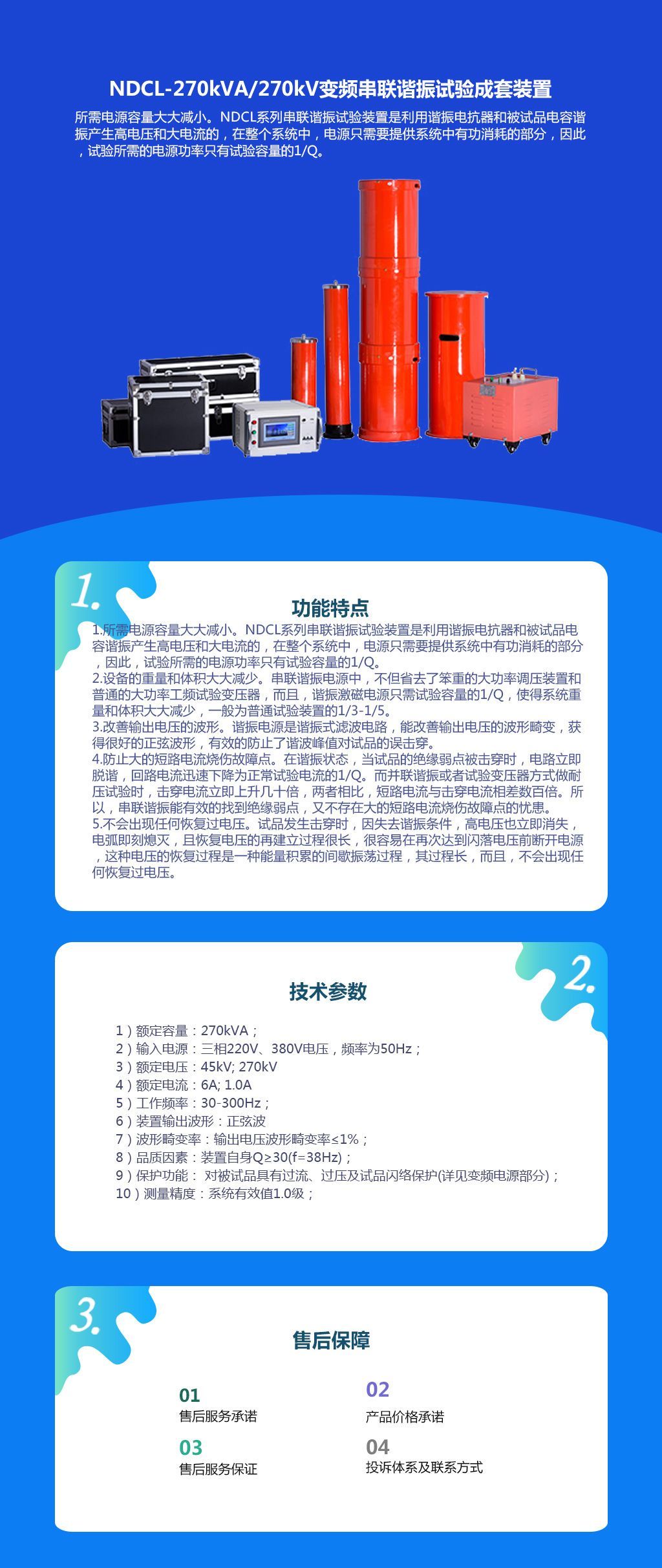 NDCL-270kVA/270kV变频串联谐振试验成套装置

所需电源容量大大减小。NDCL系列串联谐振试验装置是利用谐振电抗器和被试品电容谐振产生高电压和大电流的，在整个系统中，电源只需要提供系统中有功消耗的部分，因此，试验所需的电源功率只有试验容量的1/Q。

1.

功能特点

1.所需电源容量大大减小。NDCL系列串联谐振试验装置是利用谐振电抗器和被试品电容谐振产生高电压和大电流的，在整个系统中，电源只需要提供系统中有功消耗的部分，因此，试验所需的电源功率只有试验容量的1/Q。
2.设备的重量和体积大大减少。串联谐振电源中，不但省去了笨重的大功率调压装置和普通的大功率工频试验变压器，而且，谐振激磁电源只需试验容量的1/Q，使得系统重量和体积大大减少，一般为普通试验装置的1/3-1/5。
3.改善输出电压的波形。谐振电源是谐振式滤波电路，能改善输出电压的波形畸变，获得很好的正弦波形，有效的防止了谐波峰值对试品的误击穿。
4.防止大的短路电流烧伤故障点。在谐振状态，当试品的绝缘弱点被击穿时，电路立即脱谐，回路电流迅速下降为正常试验电流的1/Q。而并联谐振或者试验变压器方式做耐压试验时，击穿电流立即上升几十倍，两者相比，短路电流与击穿电流相差数百倍。所以，串联谐振能有效的找到绝缘弱点，又不存在大的短路电流烧伤故障点的忧患。
5.不会出现任何恢复过电压。试品发生击穿时，因失去谐振条件，高电压也立即消失，电弧即刻熄灭，且恢复电压的再建立过程很长，很容易在再次达到闪落电压前断开电源，这种电压的恢复过程是一种能量积累的间歇振荡过程，其过程长，而且，不会出现任何恢复过电压。

2.

技术参数

1）额定容量：270kVA；
2）输入电源：三相220V、380V电压，频率为50Hz；
3）额定电压：45kV; 270kV
4）额定电流：6A; 1.0A
5）工作频率：30-300Hz；
6）装置输出波形：正弦波
7）波形畸变率：输出电压波形畸变率≤1%；
8）品质因素：装置自身Q≥30(f=38Hz)；
9）保护功能： 对被试品具有过流、过压及试品闪络保护(详见变频电源部分)；
10）测量精度：系统有效值1.0级；

3.

售后保障

01
售后服务承诺

02
产品价格承诺

03
售后服务保证

04
投诉体系及联系方式